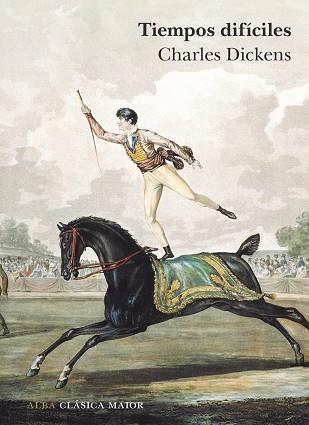 Tiempos difíciles
Charles Dickens

ALBA CLÁSICA MAIOR